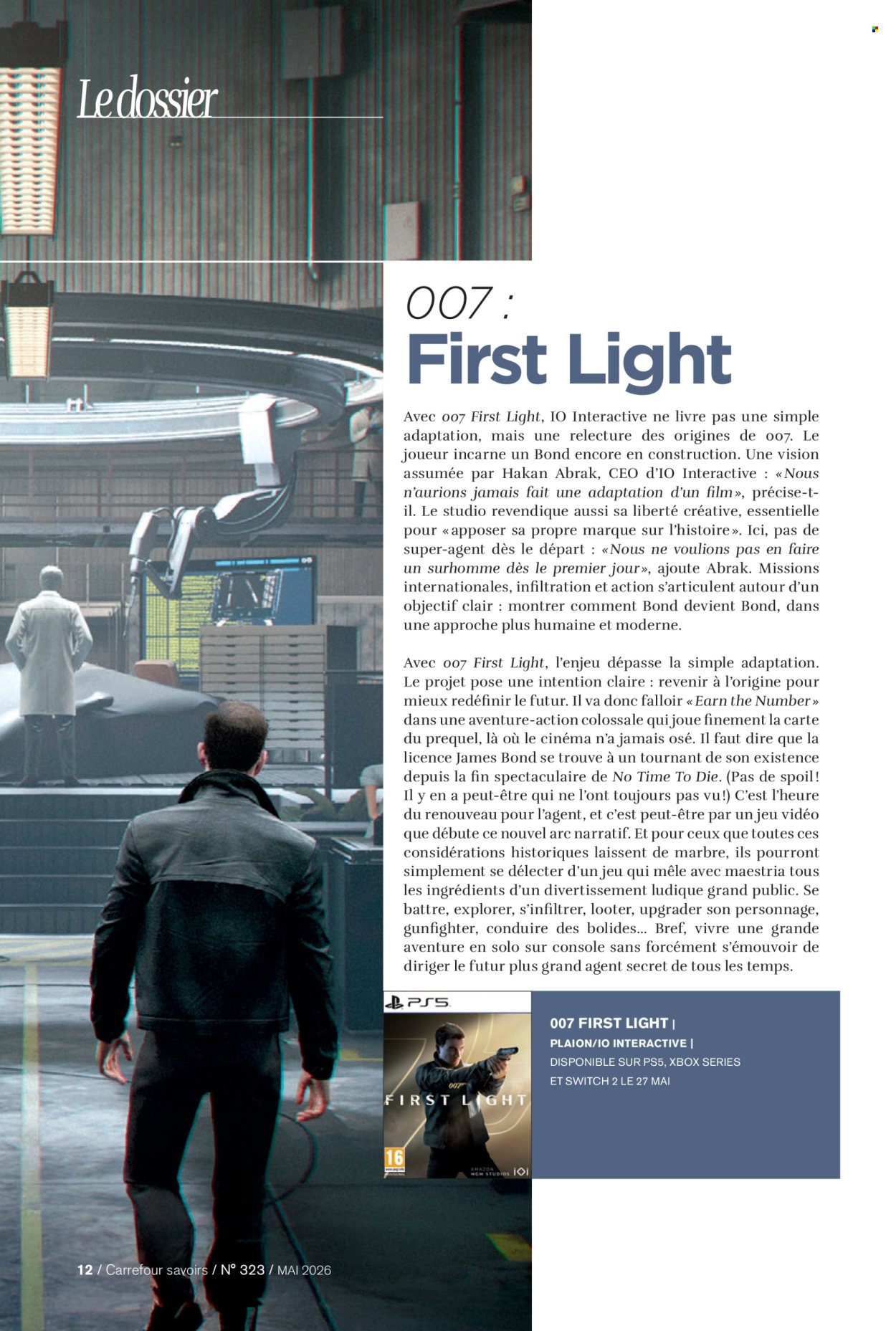 Le dossier

007 :
First Light

Avec 007 First Light, IO Interactive ne livre pas une simple adaptation, mais une relecture des origines de 007. Le joueur incarne un Bond encore en construction. Une vision assumée par Hakan Abrak, CEO d'IO Interactive : «Nous n'aurions jamais fait une adaptation d'un film», précise-t-il. Le studio revendique aussi sa liberté créative, essentielle pour «apposer sa propre marque sur l'histoire». Ici, pas de super-agent dès le départ : «Nous ne voulions pas en faire un surhomme dès le premier jour», ajoute Abrak. Missions internationales, infiltration et action s'articulent autour d'un objectif clair : montrer comment Bond devient Bond, dans une approche plus humaine et moderne.

Avec 007 First Light, l'enjeu dépasse la simple adaptation. Le projet pose une intention claire : revenir à l'origine pour mieux redéfinir le futur. Il va donc falloir «Earn the Number» dans une aventure-action colossale qui joue finement la carte du prequel, là où le cinéma n'a jamais osé. Il faut dire que la licence James Bond se trouve à un tournant de son existence depuis la fin spectaculaire de No Time To Die. (Pas de spoil! Il y en a peut-être qui ne l'ont toujours pas vu!) C'est l'heure du renouveau pour l'agent, et c'est peut-être par un jeu vidéo que débute ce nouvel arc narratif. Et pour ceux que toutes ces considérations historiques laissent de marbre, ils pourront simplement se délecter d'un jeu qui mêle avec maestria tous les ingrédients d'un divertissement ludique grand public. Se battre, explorer, s'infiltrer, looter, upgrader son personnage, gunfighter, conduire des bolides... Bref, vivre une grande aventure en solo sur console sans forcément s'émouvoir de diriger le futur plus grand agent secret de tous les temps.

PS5
007
FIRST LIGHT
16
AMAZON MGM STUDIOS IOI

007 FIRST LIGHT |
PLAION/IO INTERACTIVE |
DISPONIBLE SUR PS5, XBOX SERIES ET SWITCH 2 LE 27 MAI

12 / Carrefour savoirs / N° 323 / MAI 2026